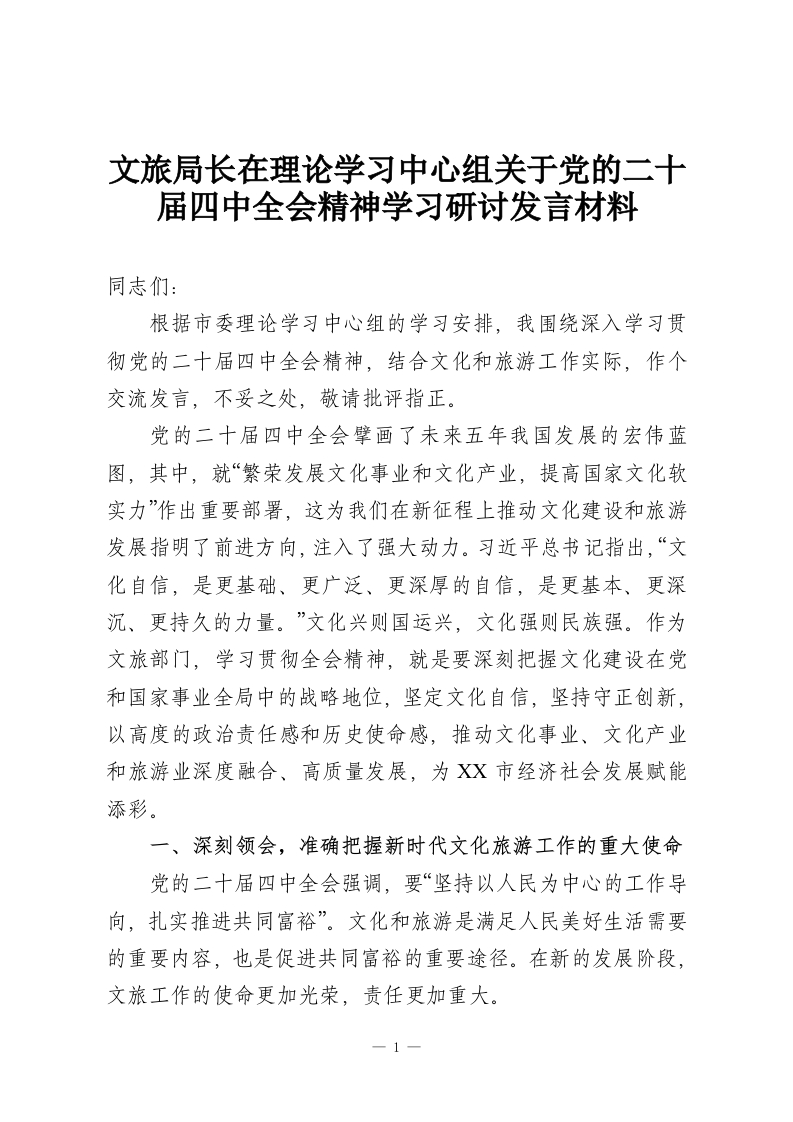 文旅局长在理论学习中心组关于党的二十届四中全会精神学习研讨发言材料

同志们：

根据市委理论学习中心组的学习安排，我围绕深入学习贯彻党的二十届四中全会精神，结合文化和旅游工作实际，作个交流发言，不妥之处，敬请批评指正。

党的二十届四中全会擘画了未来五年我国发展的宏伟蓝图，其中，就“繁荣发展文化事业和文化产业，提高国家文化软实力”作出重要部署，这为我们在新征程上推动文化建设和旅游发展指明了前进方向，注入了强大动力。习近平总书记指出，“文化自信，是更基础、更广泛、更深厚的自信，是更基本、更深沉、更持久的力量。”文化兴则国运兴，文化强则民族强。作为文旅部门，学习贯彻全会精神，就是要深刻把握文化建设在党和国家事业全局中的战略地位，坚定文化自信，坚持守正创新，以高度的政治责任感和历史使命感，推动文化事业、文化产业和旅游业深度融合、高质量发展，为XX市经济社会发展赋能添彩。

一、深刻领会，准确把握新时代文化旅游工作的重大使命

党的二十届四中全会强调，要“坚持以人民为中心的工作导向，扎实推进共同富裕”。文化和旅游是满足人民美好生活需要的重要内容，也是促进共同富裕的重要途径。在新的发展阶段，文旅工作的使命更加光荣，责任更加重大。

— 1 —